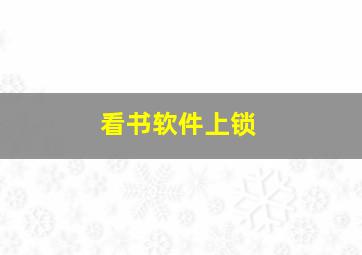 看书软件上锁